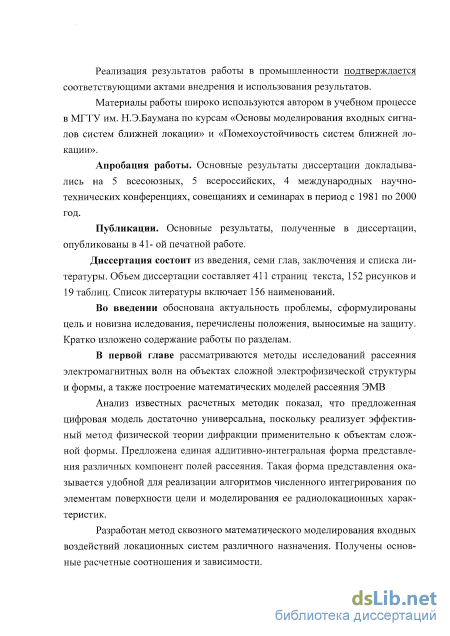 Реализация результатов работы в промышленности подтверждается соответствующими актами внедрения и использования результатов.

Материалы работы широко используются автором в учебном процессе в МГТУ им. Н.Э.Баумана по курсам «Основы моделирования входных сигналов систем ближней локации» и «Помехоустойчивость систем ближней локации».

Апробация работы. Основные результаты диссертации докладывались на 5 всесоюзных, 5 всероссийских, 4 международных научно-технических конференциях, совещаниях и семинарах в период с 1981 по 2000 год.

Публикации. Основные результаты, полученные в диссертации, опубликованы в 41- ой печатной работе.

Диссертация состоит из введения, семи глав, заключения и списка литературы. Объем диссертации составляет 411 страниц текста, 152 рисунков и 19 таблиц. Список литературы включает 156 наименований.

Во введении обоснована актуальность проблемы, сформулированы цель и новизна иследования, перечислены положения, выносимые на защиту. Кратко изложено содержание работы по разделам.

В первой главе рассматриваются методы исследований рассеяния электромагнитных волн на объектах сложной электрофизической структуры и формы, а также построение математических моделей рассеяния ЭМВ

Анализ известных расчетных методик показал, что предложенная цифровая модель достаточно универсальна, поскольку реализует эффективный метод физической теории дифракции применительно к объектам сложной формы. Предложена единая аддитивно-интегральная форма представления различных компонент полей рассеяния. Такая форма представления оказывается удобной для реализации алгоритмов численного интегрирования по элементам поверхности цели и моделирования ее радиолокационных характеристик.

Разработан метод сквозного математического моделирования входных воздействий локационных систем различного назначения. Получены основные расчетные соотношения и зависимости.

dsLib.net
библиотека диссертаций